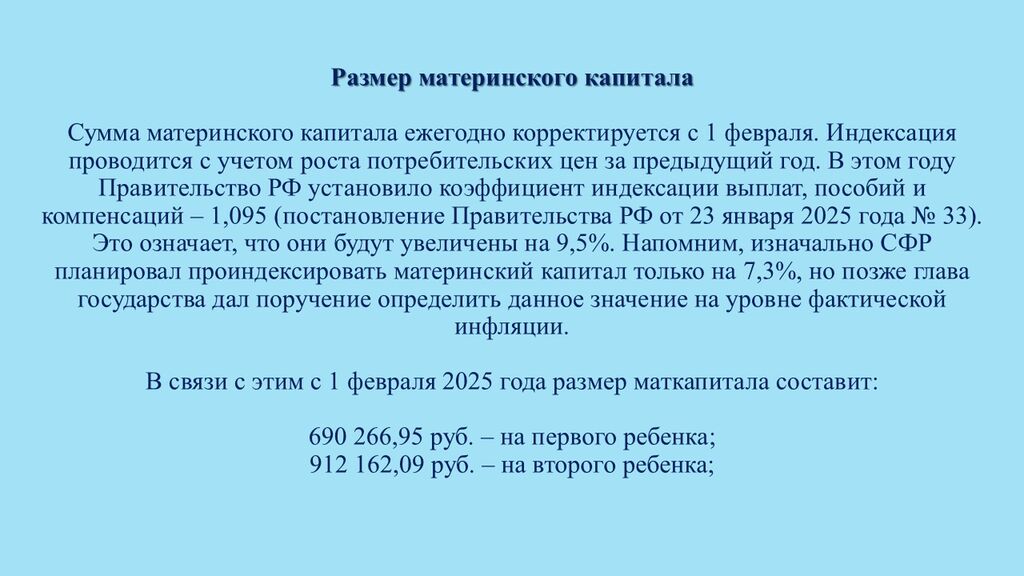 Размер материнского капитала

Сумма материнского капитала ежегодно корректируется с 1 февраля. Индексация проводится с учетом роста потребительских цен за предыдущий год. В этом году Правительство РФ установило коэффициент индексации выплат, пособий и компенсаций – 1,095 (постановление Правительства РФ от 23 января 2025 года № 33). Это означает, что они будут увеличены на 9,5%. Напомним, изначально СФР планировал проиндексировать материнский капитал только на 7,3%, но позже глава государства дал поручение определить данное значение на уровне фактической инфляции.

В связи с этим с 1 февраля 2025 года размер маткапитала составит:

690 266,95 руб. – на первого ребенка;
912 162,09 руб. – на второго ребенка;